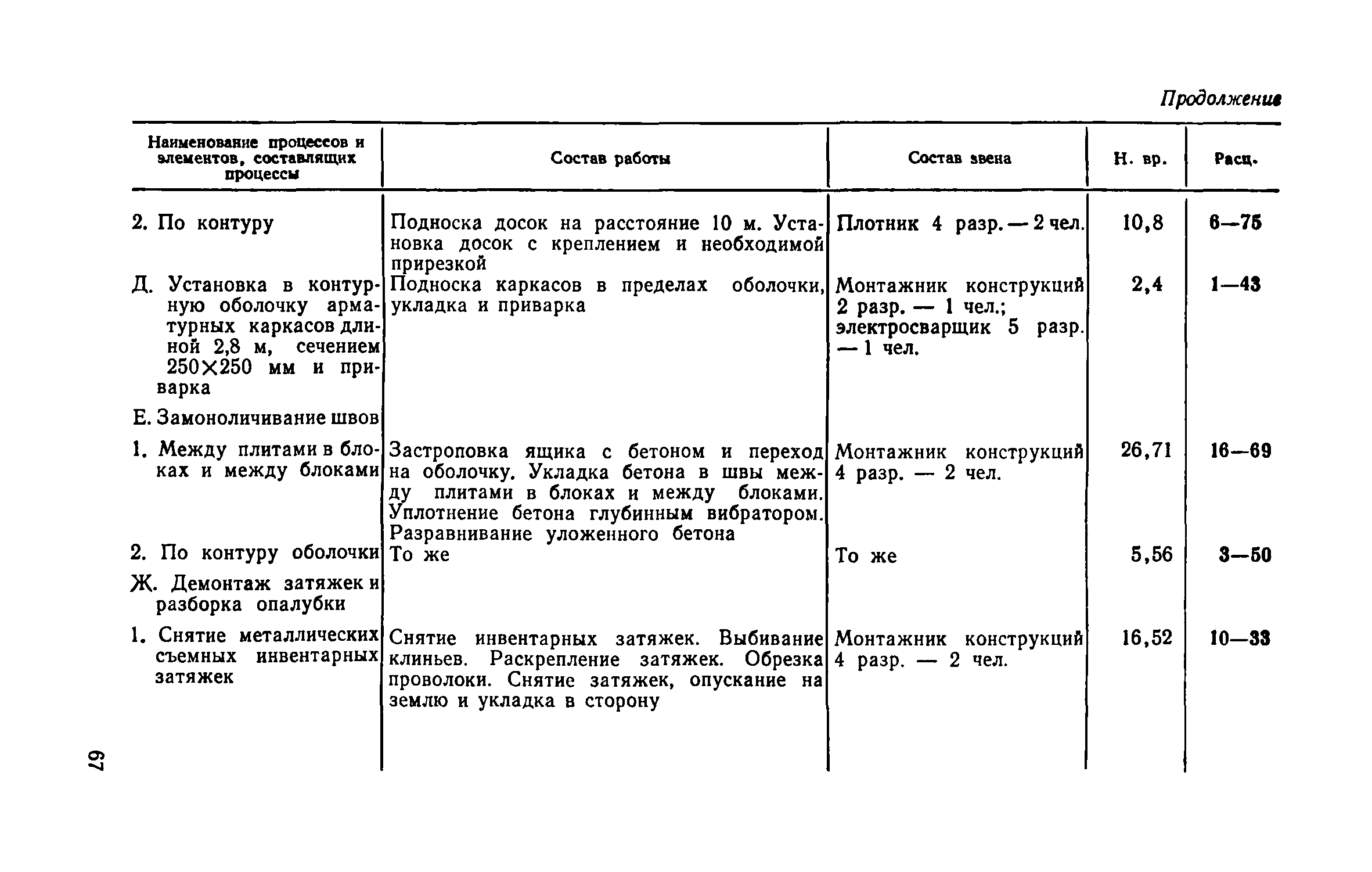 Продолжение

| Наименование процессов и элементов, составляющих процессы | Состав работы | Состав звена | Н. вр. | Расц. |
|---|---|---|---|---|
| 2. По контуру | Подноска досок на расстояние 10 м. Установка досок с креплением и необходимой прирезкой | Плотник 4 разр. — 2 чел. | 10,8 | 6—75 |
| Д. Установка в контурную оболочку арматурных каркасов длиной 2,8 м, сечением 250×250 мм и приварка | Подноска каркасов в пределах оболочки, укладка и приварка | Монтажник конструкций 2 разр. — 1 чел.; электросварщик 5 разр. — 1 чел. | 2,4 | 1—43 |
| Е. Замоноличивание швов | | | | |
| 1. Между плитами в блоках и между блоками | Застроповка ящика с бетоном и переход на оболочку. Укладка бетона в швы между плитами в блоках и между блоками. Уплотнение бетона глубинным вибратором. Разравнивание уложенного бетона | Монтажник конструкций 4 разр. — 2 чел. | 26,71 | 16—69 |
| 2. По контуру оболочки | То же | То же | 5,56 | 3—50 |
| Ж. Демонтаж затяжек и разборка опалубки | | | | |
| 1. Снятие металлических съемных инвентарных затяжек | Снятие инвентарных затяжек. Выбивание клиньев. Раскрепление затяжек. Обрезка проволоки. Снятие затяжек, опускание на землю и укладка в сторону | Монтажник конструкций 4 разр. — 2 чел. | 16,52 | 10—33 |

67